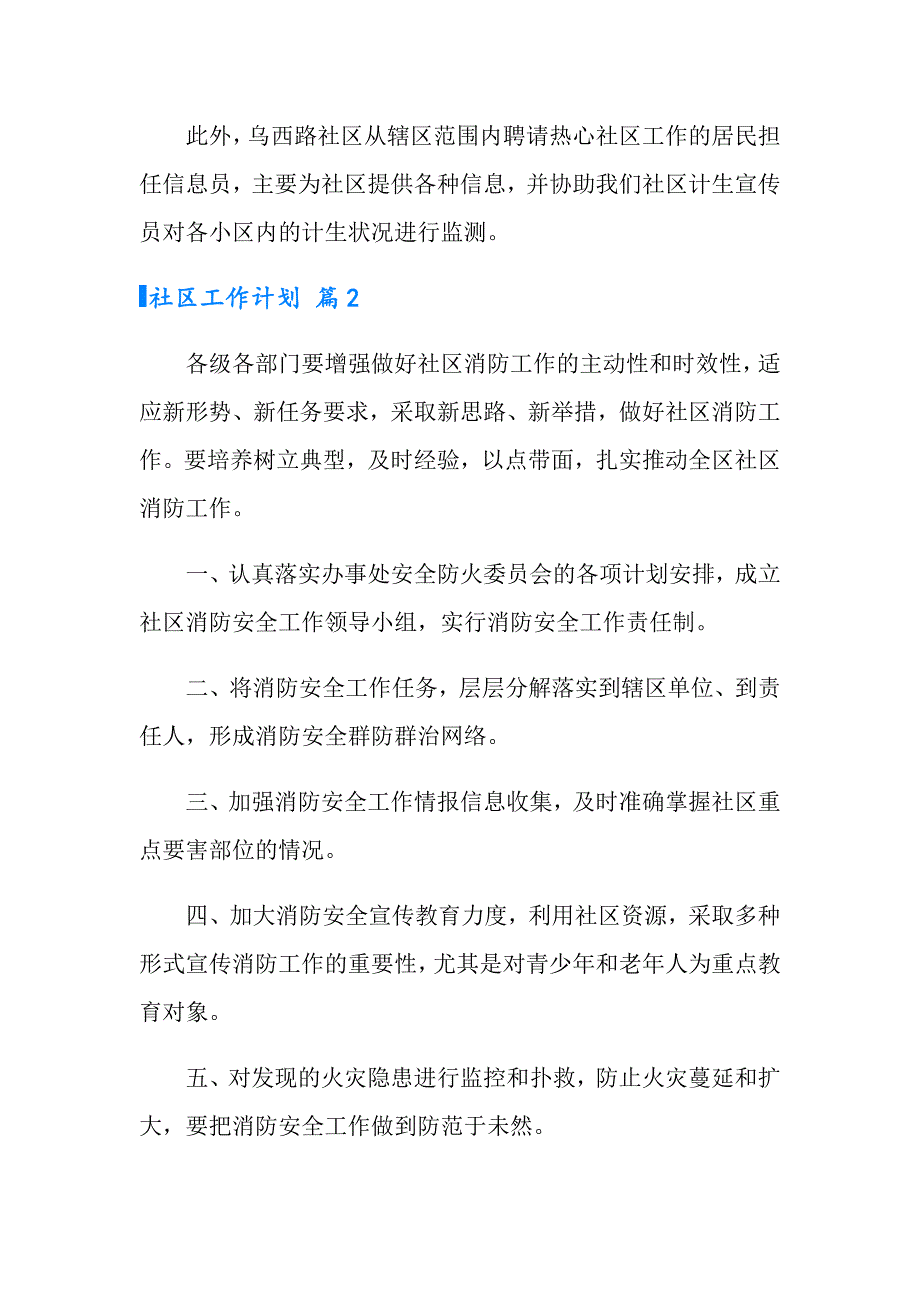 此外，乌西路社区从辖区范围内聘请热心社区工作的居民担任信息员，主要为社区提供各种信息，并协助我们社区计生宣传员对各小区内的计生状况进行监测。

社区工作计划 篇2

各级各部门要增强做好社区消防工作的主动性和时效性，适应新形势、新任务要求，采取新思路、新举措，做好社区消防工作。要培养树立典型，及时经验，以点带面，扎实推动全区社区消防工作。

一、认真落实办事处安全防火委员会的各项计划安排，成立社区消防安全工作领导小组，实行消防安全工作责任制。

二、将消防安全工作任务，层层分解落实到辖区单位、到责任人，形成消防安全群防群治网络。

三、加强消防安全工作情报信息收集，及时准确掌握社区重点要害部位的情况。

四、加大消防安全宣传教育力度，利用社区资源，采取多种形式宣传消防工作的重要性，尤其是对青少年和老年人为重点教育对象。

五、对发现的火灾隐患进行监控和扑救，防止火灾蔓延和扩大，要把消防安全工作做到防范于未然。